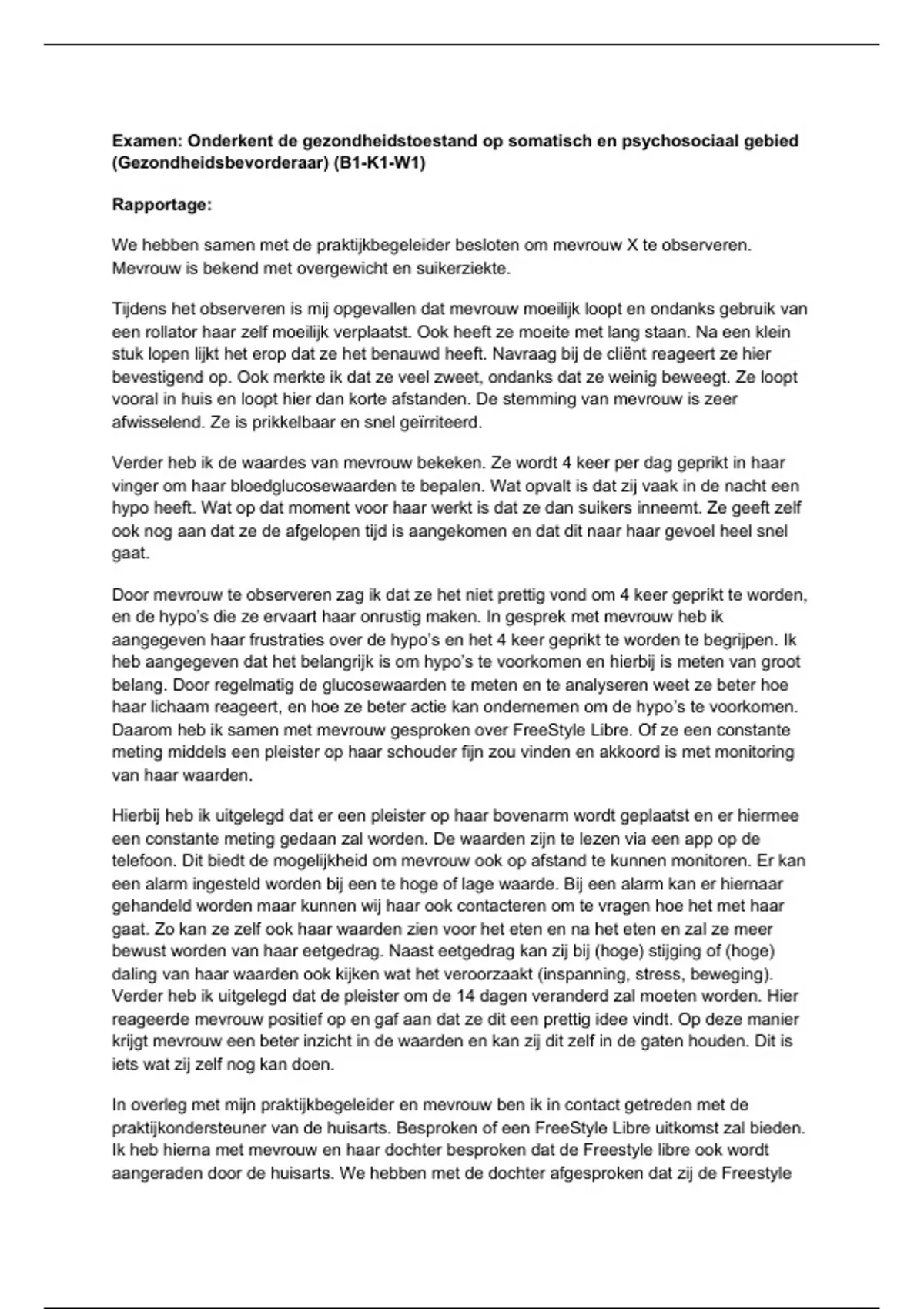 **Examen: Onderkent de gezondheidstoestand op somatisch en psychosociaal gebied (Gezondheidsbevorderaar) (B1-K1-W1)**

**Rapportage:**

We hebben samen met de praktijkbegeleider besloten om mevrouw X te observeren. Mevrouw is bekend met overgewicht en suikerziekte.

Tijdens het observeren is mij opgevallen dat mevrouw moeilijk loopt en ondanks gebruik van een rollator haar zelf moeilijk verplaatst. Ook heeft ze moeite met lang staan. Na een klein stuk lopen lijkt het erop dat ze het benauwd heeft. Navraag bij de cliënt reageert ze hier bevestigend op. Ook merkte ik dat ze veel zweet, ondanks dat ze weinig beweegt. Ze loopt vooral in huis en loopt hier dan korte afstanden. De stemming van mevrouw is zeer afwisselend. Ze is prikkelbaar en snel geïrriteerd.

Verder heb ik de waardes van mevrouw bekeken. Ze wordt 4 keer per dag geprikt in haar vinger om haar bloedglucosewaarden te bepalen. Wat opvalt is dat zij vaak in de nacht een hypo heeft. Wat op dat moment voor haar werkt is dat ze dan suikers inneemt. Ze geeft zelf ook nog aan dat ze de afgelopen tijd is aangekomen en dat dit naar haar gevoel heel snel gaat.

Door mevrouw te observeren zag ik dat ze het niet prettig vond om 4 keer geprikt te worden, en de hypo's die ze ervaart haar onrustig maken. In gesprek met mevrouw heb ik aangegeven haar frustraties over de hypo's en het 4 keer geprikt te worden te begrijpen. Ik heb aangegeven dat het belangrijk is om hypo's te voorkomen en hierbij is meten van groot belang. Door regelmatig de glucosewaarden te meten en te analyseren weet ze beter hoe haar lichaam reageert, en hoe ze beter actie kan ondernemen om de hypo's te voorkomen. Daarom heb ik samen met mevrouw gesproken over FreeStyle Libre. Of ze een constante meting middels een pleister op haar schouder fijn zou vinden en akkoord is met monitoring van haar waarden.

Hierbij heb ik uitgelegd dat er een pleister op haar bovenarm wordt geplaatst en er hiermee een constante meting gedaan zal worden. De waarden zijn te lezen via een app op de telefoon. Dit biedt de mogelijkheid om mevrouw ook op afstand te kunnen monitoren. Er kan een alarm ingesteld worden bij een te hoge of lage waarde. Bij een alarm kan er hiernaar gehandeld worden maar kunnen wij haar ook contacteren om te vragen hoe het met haar gaat. Zo kan ze zelf ook haar waarden zien voor het eten en na het eten en zal ze meer bewust worden van haar eetgedrag. Naast eetgedrag kan zij bij (hoge) stijging of (hoge) daling van haar waarden ook kijken wat het veroorzaakt (inspanning, stress, beweging). Verder heb ik uitgelegd dat de pleister om de 14 dagen veranderd zal moeten worden. Hier reageerde mevrouw positief op en gaf aan dat ze dit een prettig idee vindt. Op deze manier krijgt mevrouw een beter inzicht in de waarden en kan zij dit zelf in de gaten houden. Dit is iets wat zij zelf nog kan doen.

In overleg met mijn praktijkbegeleider en mevrouw ben ik in contact getreden met de praktijkondersteuner van de huisarts. Besproken of een FreeStyle Libre uitkomst zal bieden. Ik heb hierna met mevrouw en haar dochter besproken dat de Freestyle libre ook wordt aangeraden door de huisarts. We hebben met de dochter afgesproken dat zij de Freestyle